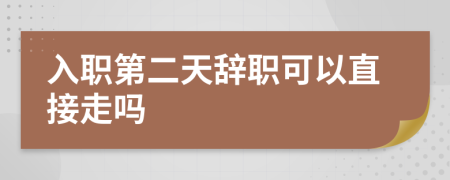 入职第二天辞职可以直接走吗